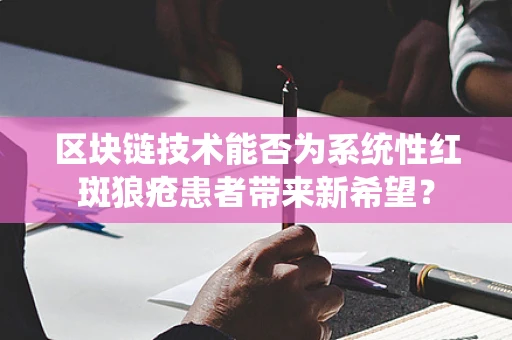 区块链技术能否为系统性红斑狼疮患者带来新希望？